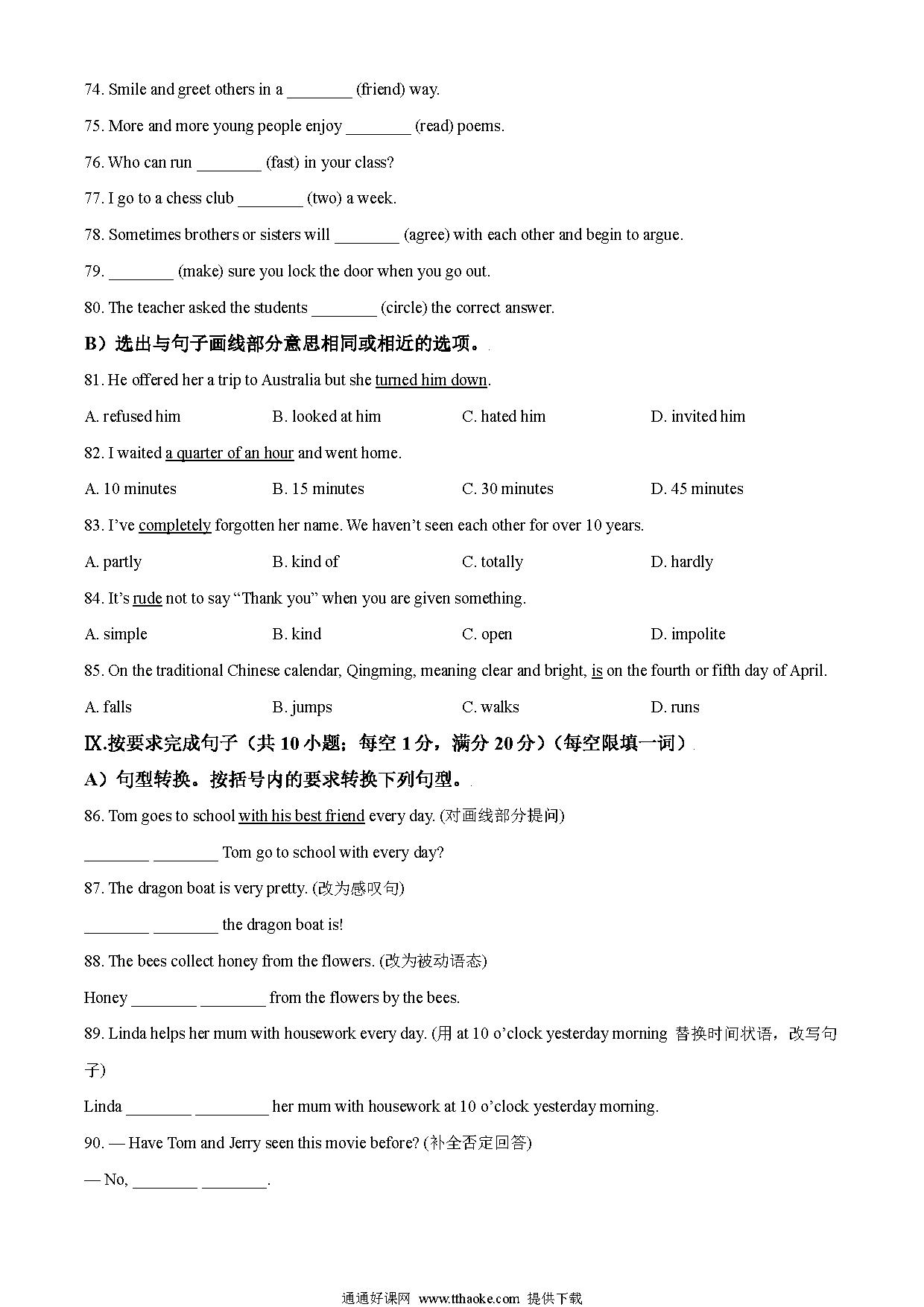 74. Smile and greet others in a ________ (friend) way.

75. More and more young people enjoy ________ (read) poems.

76. Who can run ________ (fast) in your class?

77. I go to a chess club ________ (two) a week.

78. Sometimes brothers or sisters will ________ (agree) with each other and begin to argue.

79. ________ (make) sure you lock the door when you go out.

80. The teacher asked the students ________ (circle) the correct answer.

B）选出与句子画线部分意思相同或相近的选项。

81. He offered her a trip to Australia but she turned him down.

A. refused him　B. looked at him　C. hated him　D. invited him

82. I waited a quarter of an hour and went home.

A. 10 minutes　B. 15 minutes　C. 30 minutes　D. 45 minutes

83. I've completely forgotten her name. We haven't seen each other for over 10 years.

A. partly　B. kind of　C. totally　D. hardly

84. It's rude not to say "Thank you" when you are given something.

A. simple　B. kind　C. open　D. impolite

85. On the traditional Chinese calendar, Qingming, meaning clear and bright, is on the fourth or fifth day of April.

A. falls　B. jumps　C. walks　D. runs

Ⅸ.按要求完成句子（共 10 小题；每空 1 分，满分 20 分）（每空限填一词）

A）句型转换。按括号内的要求转换下列句型。

86. Tom goes to school with his best friend every day. (对画线部分提问)

________ ________ Tom go to school with every day?

87. The dragon boat is very pretty. (改为感叹句)

________ ________ the dragon boat is!

88. The bees collect honey from the flowers. (改为被动语态)

Honey ________ ________ from the flowers by the bees.

89. Linda helps her mum with housework every day. (用 at 10 o'clock yesterday morning 替换时间状语，改写句子)

Linda ________ ________ her mum with housework at 10 o'clock yesterday morning.

90. — Have Tom and Jerry seen this movie before? (补全否定回答)

— No, ________ ________.

通通好课网 www.tthaoke.com 提供下载